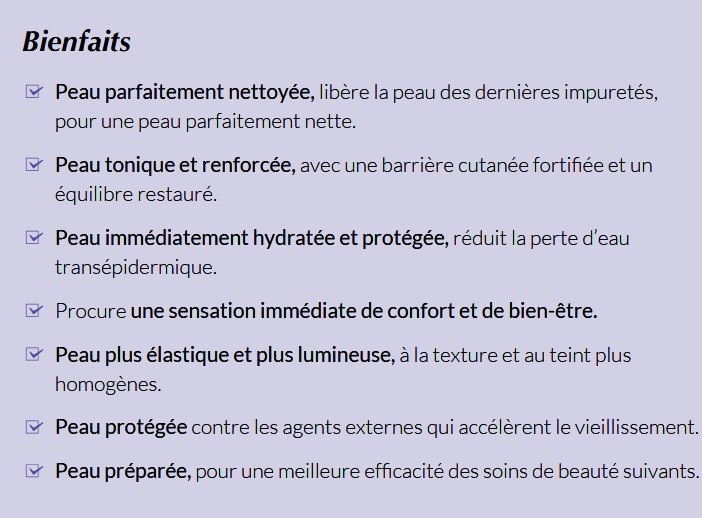 Bienfaits

Peau parfaitement nettoyée, libère la peau des dernières impuretés, pour une peau parfaitement nette.

Peau tonique et renforcée, avec une barrière cutanée fortifiée et un équilibre restauré.

Peau immédiatement hydratée et protégée, réduit la perte d'eau transépidermique.

Procure une sensation immédiate de confort et de bien-être.

Peau plus élastique et plus lumineuse, à la texture et au teint plus homogènes.

Peau protégée contre les agents externes qui accélèrent le vieillissement.

Peau préparée, pour une meilleure efficacité des soins de beauté suivants.